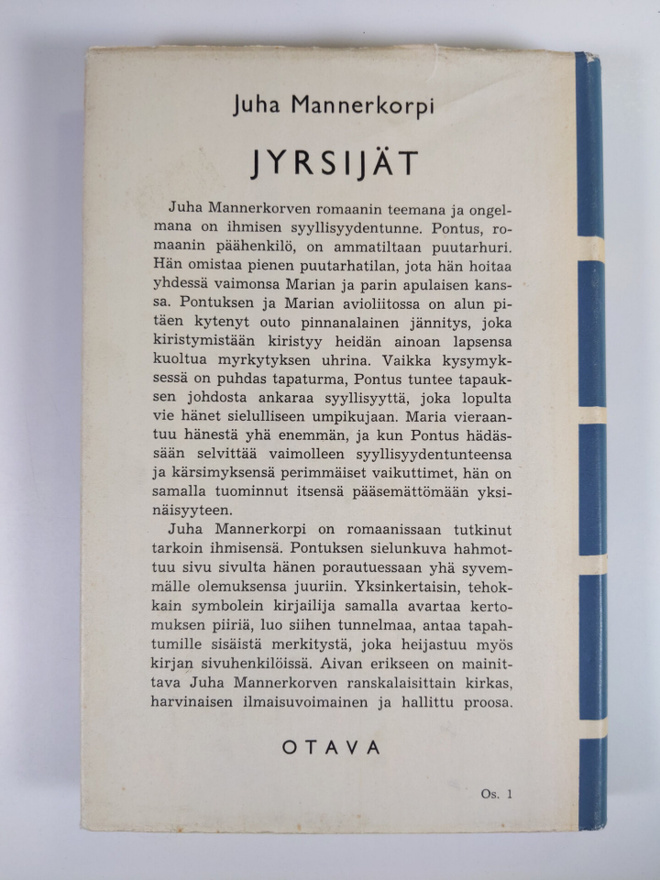 Juha Mannerkorpi

JYRSIJÄT

Juha Mannerkorven romaanin teemana ja ongelmana on ihmisen syyllisyydentunne. Pontus, romaanin päähenkilö, on ammatiltaan puutarhuri. Hän omistaa pienen puutarhatilan, jota hän hoitaa yhdessä vaimonsa Marian ja parin apulaisen kanssa. Pontuksen ja Marian avioliitossa on alun pitäen kytenyt outo pinnanalainen jännitys, joka kiristymistään kiristyy heidän ainoan lapsensa kuoltua myrkytyksen uhrina. Vaikka kysymyksessä on puhdas tapaturma, Pontus tuntee tapauksen johdosta ankaraa syyllisyyttä, joka lopulta vie hänet sielulliseen umpikujaan. Maria vieraantuu hänestä yhä enemmän, ja kun Pontus hädässään selvittää vaimolleen syyllisyydentunteensa ja kärsimyksensä perimmäiset vaikuttimet, hän on samalla tuominnut itsensä pääsemättömään yksinäisyyteen.

Juha Mannerkorpi on romaanissaan tutkinut tarkoin ihmisensä. Pontuksen sielunkuva hahmottuu sivu sivulta hänen porautuessaan yhä syvemmälle olemuksensa juuriin. Yksinkertaisin, tehokkain symbolein kirjailija samalla avartaa kertomuksen piiriä, luo siihen tunnelmaa, antaa tapahtumille sisäistä merkitystä, joka heijastuu myös kirjan sivuhenkilöissä. Aivan erikseen on mainittava Juha Mannerkorven ranskalaisittain kirkas, harvinaisen ilmaisuvoimainen ja hallittu proosa.

OTAVA

Os. 1